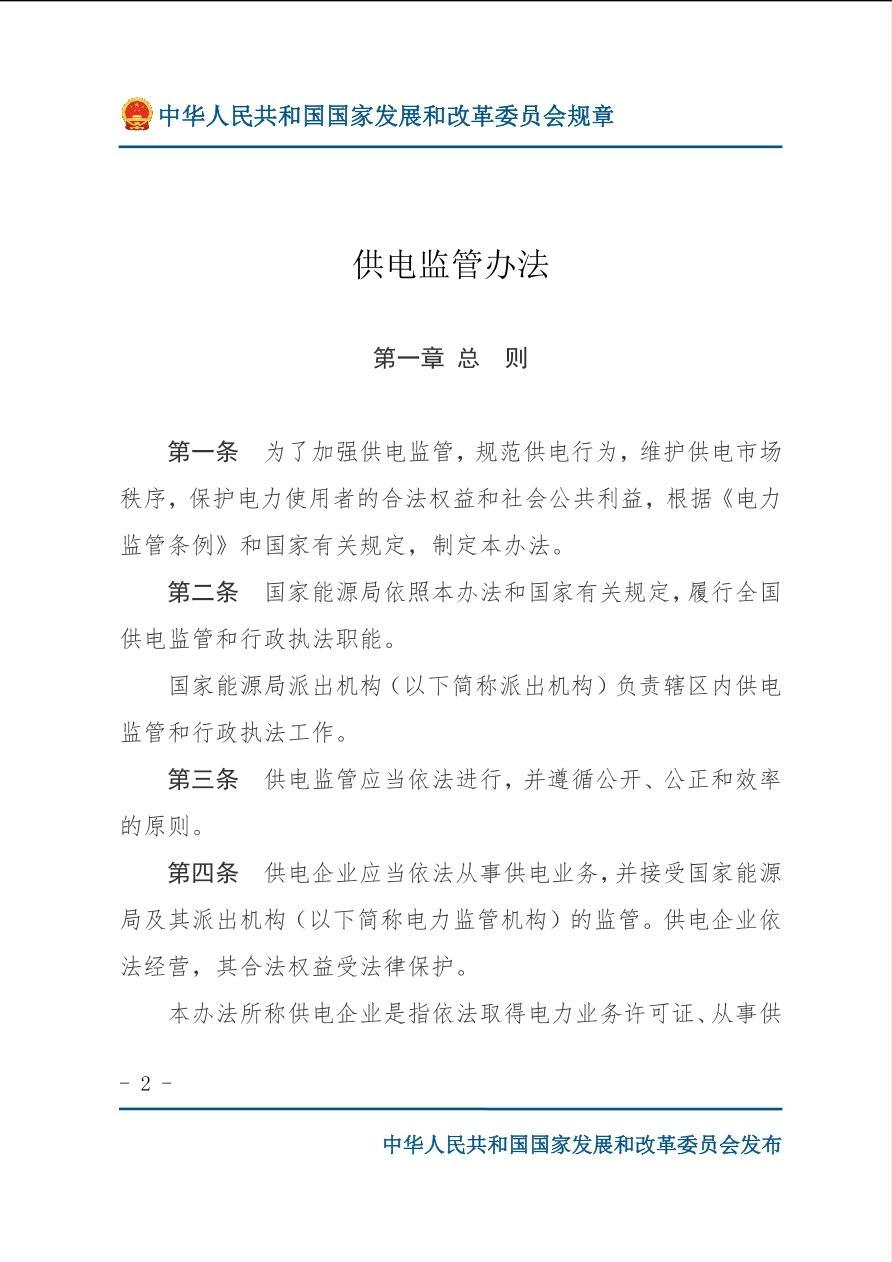 中华人民共和国国家发展和改革委员会规章

供电监管办法

第一章 总 则

第一条 为了加强供电监管，规范供电行为，维护供电市场秩序，保护电力使用者的合法权益和社会公共利益，根据《电力监管条例》和国家有关规定，制定本办法。

第二条 国家能源局依照本办法和国家有关规定，履行全国供电监管和行政执法职能。

国家能源局派出机构（以下简称派出机构）负责辖区内供电监管和行政执法工作。

第三条 供电监管应当依法进行，并遵循公开、公正和效率的原则。

第四条 供电企业应当依法从事供电业务，并接受国家能源局及其派出机构（以下简称电力监管机构）的监管。供电企业依法经营，其合法权益受法律保护。

本办法所称供电企业是指依法取得电力业务许可证、从事供

- 2 -

中华人民共和国国家发展和改革委员会发布